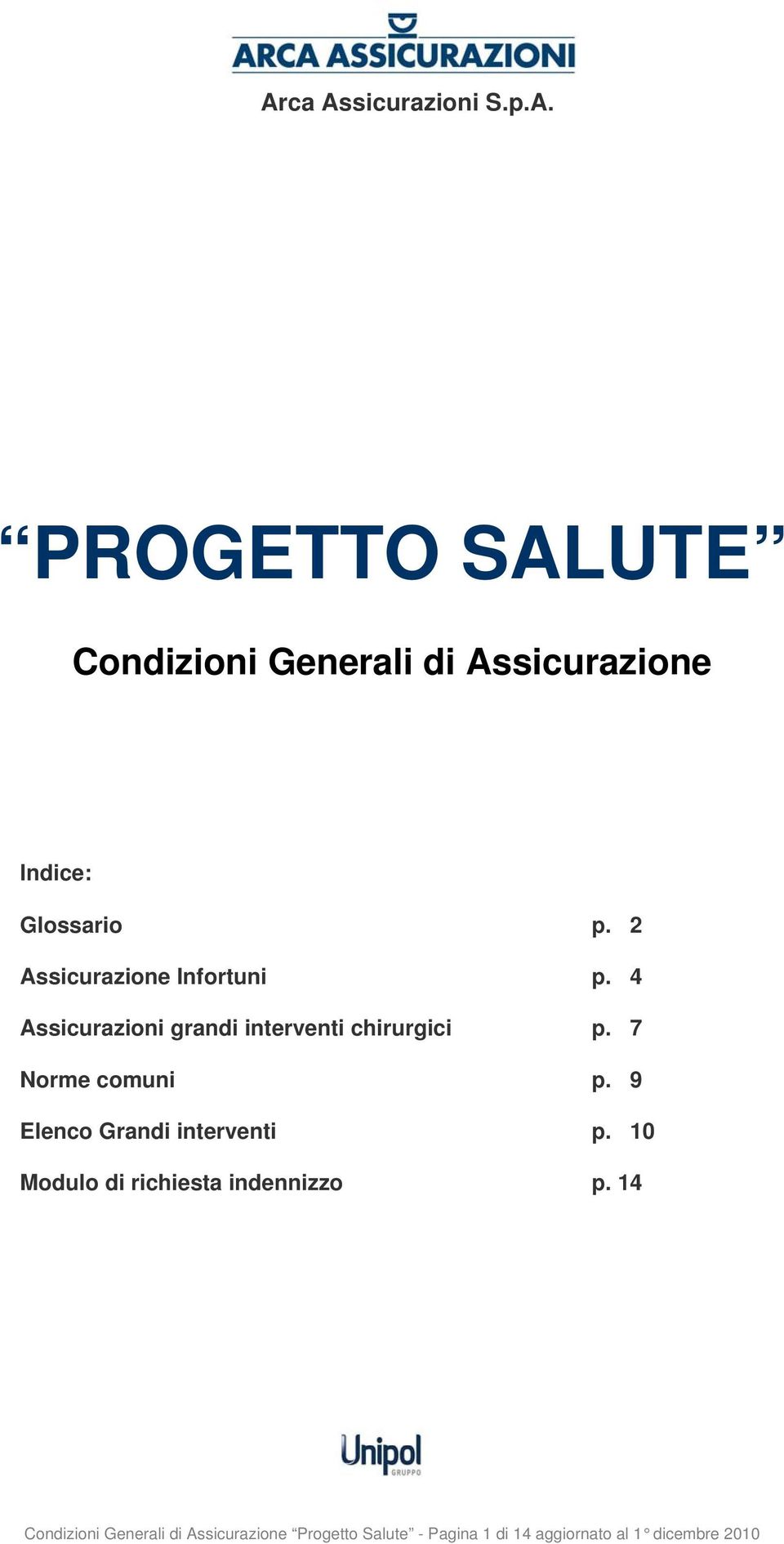 ARCA ASSICURAZIONI

Arca Assicurazioni S.p.A.

“PROGETTO SALUTE”

Condizioni Generali di Assicurazione

Indice:

Glossario p. 2

Assicurazione Infortuni p. 4

Assicurazioni grandi interventi chirurgici p. 7

Norme comuni p. 9

Elenco Grandi interventi p. 10

Modulo di richiesta indennizzo p. 14

Unipol GRUPPO

Condizioni Generali di Assicurazione “Progetto Salute” - Pagina 1 di 14 aggiornato al 1° dicembre 2010